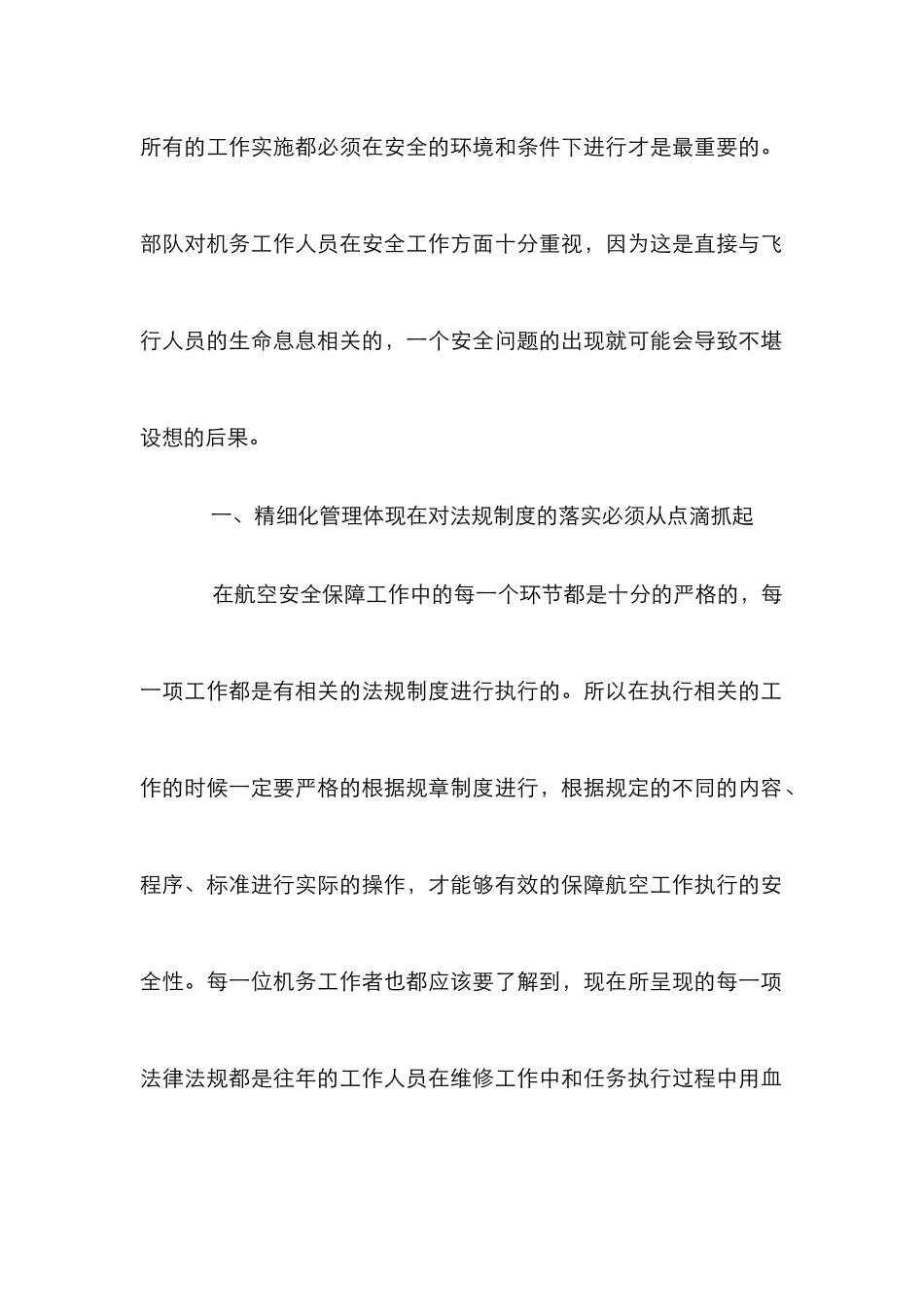 所有的工作实施都必须在安全的环境和条件下进行才是最重要的。部队对机务工作人员在安全工作方面十分重视，因为这是直接与飞行人员的生命息息相关的，一个安全问题的出现就可能会导致不堪设想的后果。

一、精细化管理体现在对法规制度的落实必须从点滴抓起

在航空安全保障工作中的每一个环节都是十分的严格的，每一项工作都是有相关的法规制度进行执行的。所以在执行相关的工作的时候一定要严格的根据规章制度进行，根据规定的不同的内容、程序、标准进行实际的操作，才能够有效的保障航空工作执行的安全性。每一位机务工作者也都应该要了解到，现在所呈现的每一项法律法规都是往年的工作人员在维修工作中和任务执行过程中用血